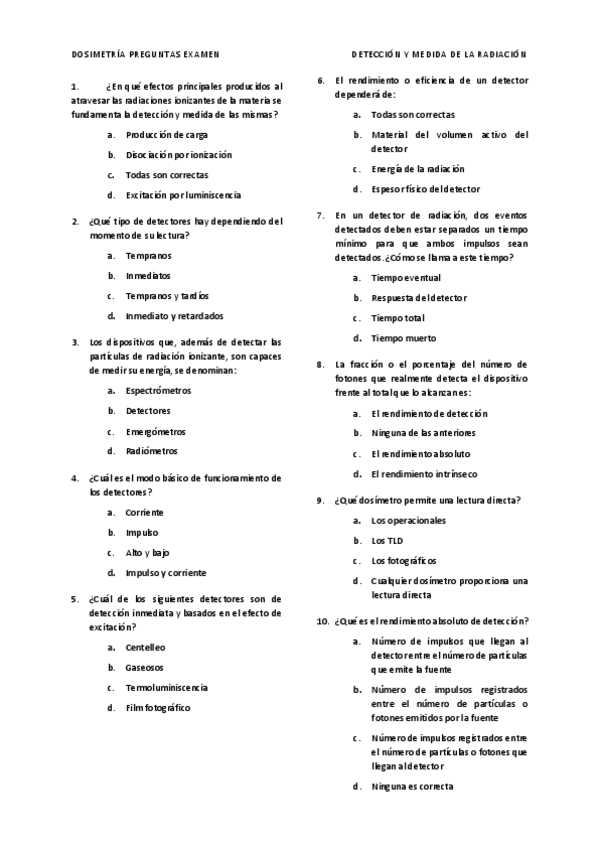 DOSIMETRÍA PREGUNTAS EXAMEN

DETECCIÓN Y MEDIDA DE LA RADIACIÓN

1. ¿En qué efectos principales producidos al atravesar las radiaciones ionizantes de la materia se fundamenta la detección y medida de las mismas?

a. Producción de carga

b. Disociación por ionización

c. Todas son correctas

d. Excitación por luminiscencia

2. ¿Qué tipo de detectores hay dependiendo del momento de su lectura?

a. Tempranos

b. Inmediatos

c. Tempranos y tardíos

d. Inmediato y retardados

3. Los dispositivos que, además de detectar las partículas de radiación ionizante, son capaces de medir su energía, se denominan:

a. Espectrómetros

b. Detectores

c. Emergómetros

d. Radiómetros

4. ¿Cuál es el modo básico de funcionamiento de los detectores?

a. Corriente

b. Impulso

c. Alto y bajo

d. Impulso y corriente

5. ¿Cuál de los siguientes detectores son de detección inmediata y basados en el efecto de excitación?

a. Centelleo

b. Gaseosos

c. Termoluminiscencia

d. Film fotográfico

6. El rendimiento o eficiencia de un detector dependerá de:

a. Todas son correctas

b. Material del volumen activo del detector

c. Energía de la radiación

d. Espesor físico del detector

7. En un detector de radiación, dos eventos detectados deben estar separados un tiempo mínimo para que ambos impulsos sean detectados. ¿Cómo se llama a este tiempo?

a. Tiempo eventual

b. Respuesta del detector

c. Tiempo total

d. Tiempo muerto

8. La fracción o el porcentaje del número de fotones que realmente detecta el dispositivo frente al total que lo alcanzan es:

a. El rendimiento de detección

b. Ninguna de las anteriores

c. El rendimiento absoluto

d. El rendimiento intrínseco

9. ¿Qué dosímetro permite una lectura directa?

a. Los operacionales

b. Los TLD

c. Los fotográficos

d. Cualquier dosímetro proporciona una lectura directa

10. ¿Qué es el rendimiento absoluto de detección?

a. Número de impulsos que llegan al detector entre el número de partículas que emite la fuente

b. Número de impulsos registrados entre el número de partículas o fotones emitidos por la fuente

c. Número de impulsos registrados entre el número de partículas o fotones que llegan al detector

d. Ninguna es correcta